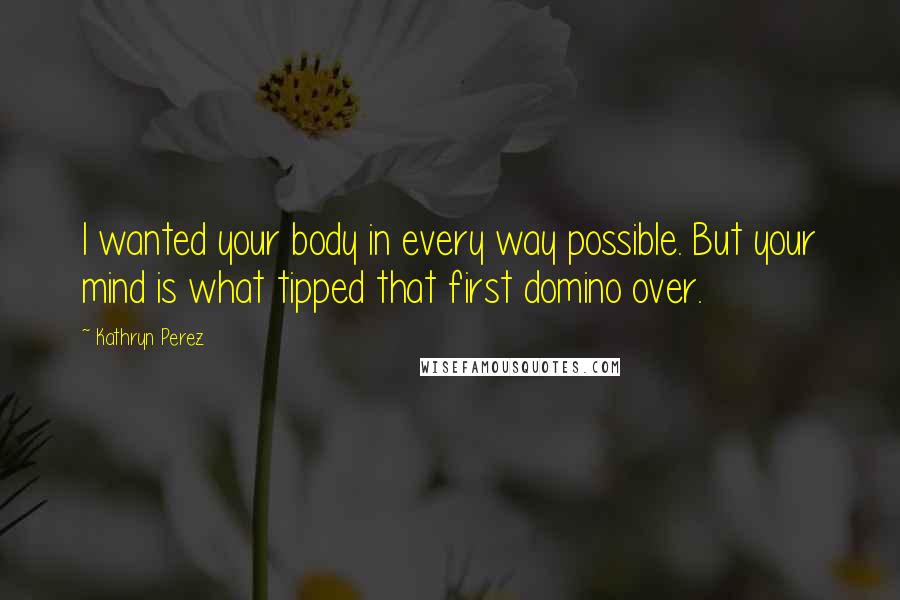 I wanted your body in every way possible. But your mind is what tipped that first domino over.

~ Kathryn Perez

WISEFAMOUSQUOTES.COM